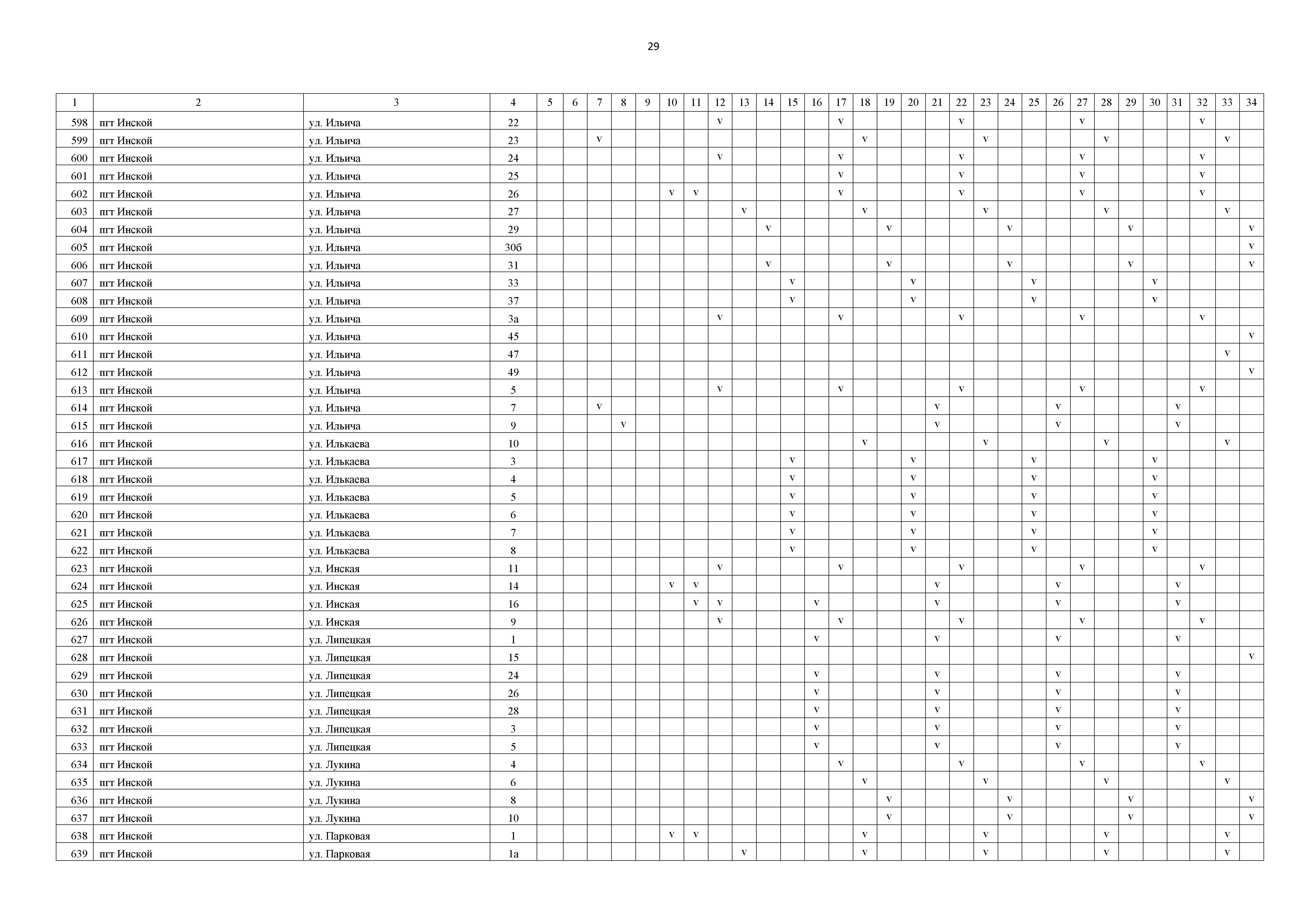 29

| 1 | 2 | 3 | 4 | 5 | 6 | 7 | 8 | 9 | 10 | 11 | 12 | 13 | 14 | 15 | 16 | 17 | 18 | 19 | 20 | 21 | 22 | 23 | 24 | 25 | 26 | 27 | 28 | 29 | 30 | 31 | 32 | 33 | 34 |
|---|---|---|---|---|---|---|---|---|---|---|---|---|---|---|---|---|---|---|---|---|---|---|---|---|---|---|---|---|---|---|---|---|---|
| 598 | пгт Инской | ул. Ильича | 22 | | | | | | | | v | | | | | v | | | | | v | | | | | v | | | | | v | | |
| 599 | пгт Инской | ул. Ильича | 23 | | | v | | | | | | | | | | | v | | | | | v | | | | | v | | | | | v | |
| 600 | пгт Инской | ул. Ильича | 24 | | | | | | | | v | | | | | v | | | | | v | | | | | v | | | | | v | | |
| 601 | пгт Инской | ул. Ильича | 25 | | | | | | | | | | | | | v | | | | | v | | | | | v | | | | | v | | |
| 602 | пгт Инской | ул. Ильича | 26 | | | | | | v | v | | | | | | v | | | | | v | | | | | v | | | | | v | | |
| 603 | пгт Инской | ул. Ильича | 27 | | | | | | | | | v | | | | | v | | | | | v | | | | | v | | | | | v | |
| 604 | пгт Инской | ул. Ильича | 29 | | | | | | | | | | v | | | | | v | | | | | v | | | | | v | | | | | v |
| 605 | пгт Инской | ул. Ильича | 30б | | | | | | | | | | | | | | | | | | | | | | | | | | | | | | v |
| 606 | пгт Инской | ул. Ильича | 31 | | | | | | | | | | v | | | | | v | | | | | v | | | | | v | | | | | v |
| 607 | пгт Инской | ул. Ильича | 33 | | | | | | | | | | | v | | | | | v | | | | | v | | | | | v | | | | |
| 608 | пгт Инской | ул. Ильича | 37 | | | | | | | | | | | v | | | | | v | | | | | v | | | | | v | | | | |
| 609 | пгт Инской | ул. Ильича | 3а | | | | | | | | v | | | | | v | | | | | v | | | | | v | | | | | v | | |
| 610 | пгт Инской | ул. Ильича | 45 | | | | | | | | | | | | | | | | | | | | | | | | | | | | | | v |
| 611 | пгт Инской | ул. Ильича | 47 | | | | | | | | | | | | | | | | | | | | | | | | | | | | | v | |
| 612 | пгт Инской | ул. Ильича | 49 | | | | | | | | | | | | | | | | | | | | | | | | | | | | | | v |
| 613 | пгт Инской | ул. Ильича | 5 | | | | | | | | v | | | | | v | | | | | v | | | | | v | | | | | v | | |
| 614 | пгт Инской | ул. Ильича | 7 | | | v | | | | | | | | | | | | | | v | | | | | v | | | | | v | | | |
| 615 | пгт Инской | ул. Ильича | 9 | | | | v | | | | | | | | | | | | | v | | | | | v | | | | | v | | | |
| 616 | пгт Инской | ул. Илькаева | 10 | | | | | | | | | | | | | | v | | | | | v | | | | | v | | | | | v | |
| 617 | пгт Инской | ул. Илькаева | 3 | | | | | | | | | | | v | | | | | v | | | | | v | | | | | v | | | | |
| 618 | пгт Инской | ул. Илькаева | 4 | | | | | | | | | | | v | | | | | v | | | | | v | | | | | v | | | | |
| 619 | пгт Инской | ул. Илькаева | 5 | | | | | | | | | | | v | | | | | v | | | | | v | | | | | v | | | | |
| 620 | пгт Инской | ул. Илькаева | 6 | | | | | | | | | | | v | | | | | v | | | | | v | | | | | v | | | | |
| 621 | пгт Инской | ул. Илькаева | 7 | | | | | | | | | | | v | | | | | v | | | | | v | | | | | v | | | | |
| 622 | пгт Инской | ул. Илькаева | 8 | | | | | | | | | | | v | | | | | v | | | | | v | | | | | v | | | | |
| 623 | пгт Инской | ул. Инская | 11 | | | | | | | | v | | | | | v | | | | | v | | | | | v | | | | | v | | |
| 624 | пгт Инской | ул. Инская | 14 | | | | | | v | v | | | | | | | | | | v | | | | | v | | | | | v | | | |
| 625 | пгт Инской | ул. Инская | 16 | | | | | | | v | v | | | | v | | | | | v | | | | | v | | | | | v | | | |
| 626 | пгт Инской | ул. Инская | 9 | | | | | | | | v | | | | | v | | | | | v | | | | | v | | | | | v | | |
| 627 | пгт Инской | ул. Липецкая | 1 | | | | | | | | | | | | v | | | | | v | | | | | v | | | | | v | | | |
| 628 | пгт Инской | ул. Липецкая | 15 | | | | | | | | | | | | | | | | | | | | | | | | | | | | | | v |
| 629 | пгт Инской | ул. Липецкая | 24 | | | | | | | | | | | | v | | | | | v | | | | | v | | | | | v | | | |
| 630 | пгт Инской | ул. Липецкая | 26 | | | | | | | | | | | | v | | | | | v | | | | | v | | | | | v | | | |
| 631 | пгт Инской | ул. Липецкая | 28 | | | | | | | | | | | | v | | | | | v | | | | | v | | | | | v | | | |
| 632 | пгт Инской | ул. Липецкая | 3 | | | | | | | | | | | | v | | | | | v | | | | | v | | | | | v | | | |
| 633 | пгт Инской | ул. Липецкая | 5 | | | | | | | | | | | | v | | | | | v | | | | | v | | | | | v | | | |
| 634 | пгт Инской | ул. Лукина | 4 | | | | | | | | | | | | | v | | | | | v | | | | | v | | | | | v | | |
| 635 | пгт Инской | ул. Лукина | 6 | | | | | | | | | | | | | | v | | | | | v | | | | | v | | | | | v | |
| 636 | пгт Инской | ул. Лукина | 8 | | | | | | | | | | | | | | | v | | | | | v | | | | | v | | | | | v |
| 637 | пгт Инской | ул. Лукина | 10 | | | | | | | | | | | | | | | v | | | | | v | | | | | v | | | | | v |
| 638 | пгт Инской | ул. Парковая | 1 | | | | | | v | v | | | | | | | v | | | | | v | | | | | v | | | | | v | |
| 639 | пгт Инской | ул. Парковая | 1а | | | | | | | | | v | | | | | v | | | | | v | | | | | v | | | | | v | |